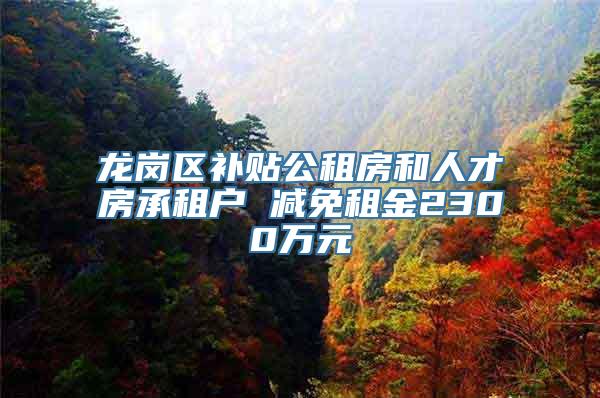 龙岗区补贴公租房和人才房承租户 减免租金2300万元